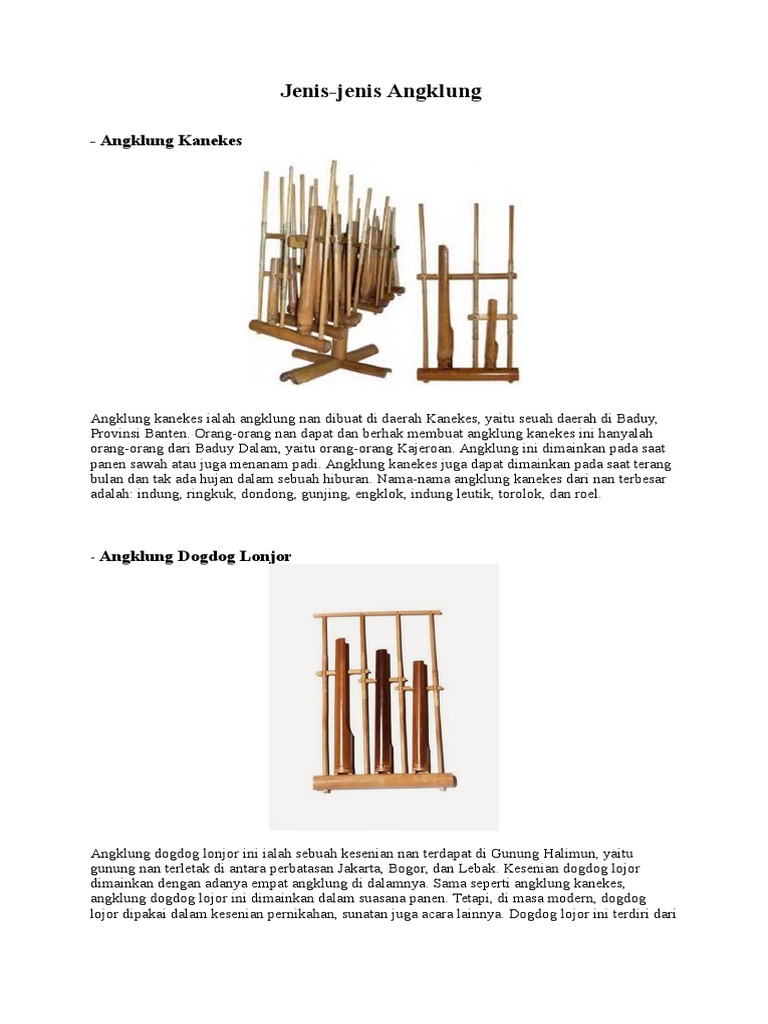 Jenis-jenis Angklung

- Angklung Kanekes

Angklung kanekes ialah angklung nan dibuat di daerah Kanekes, yaitu seuah daerah di Baduy, Provinsi Banten. Orang-orang nan dapat dan berhak membuat angklung kanekes ini hanyalah orang-orang dari Baduy Dalam, yaitu orang-orang Kajeroan. Angklung ini dimainkan pada saat panen sawah atau juga menanam padi. Angklung kanekes juga dapat dimainkan pada saat terang bulan dan tak ada hujan dalam sebuah hiburan. Nama-nama angklung kanekes dari nan terbesar adalah: indung, ringkuk, dondong, gunjing, engklok, indung leutik, torolok, dan roel.

- Angklung Dogdog Lonjor

Angklung dogdog lonjor ini ialah sebuah kesenian nan terdapat di Gunung Halimun, yaitu gunung nan terletak di antara perbatasan Jakarta, Bogor, dan Lebak. Kesenian dogdog lojor dimainkan dengan adanya empat angklung di dalamnya. Sama seperti angklung kanekes, angklung dogdog lojor ini dimainkan dalam suasana panen. Tetapi, di masa modern, dogdog lojor dipakai dalam kesenian pernikahan, sunatan juga acara lainnya. Dogdog lojor ini terdiri dari